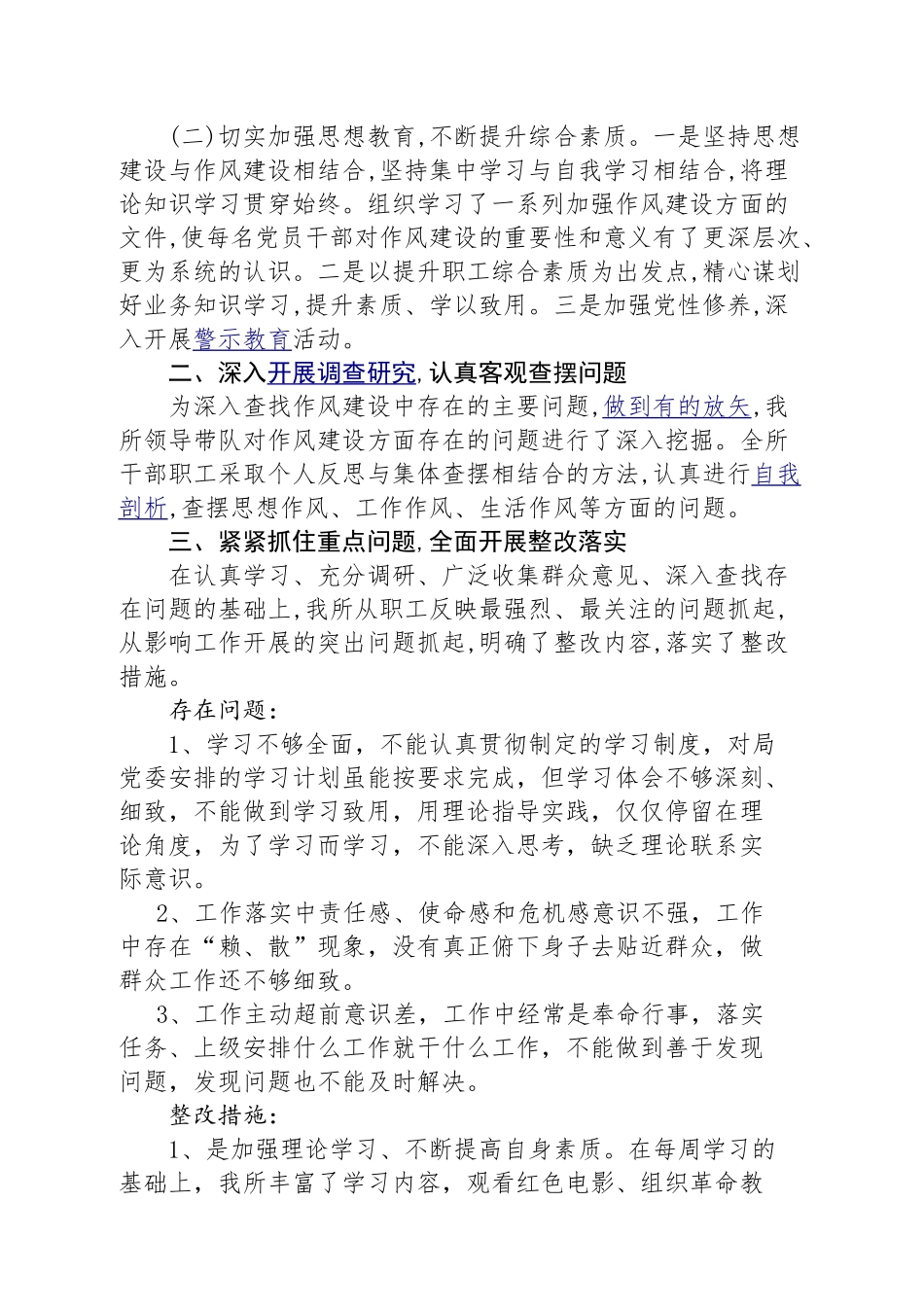 (二)切实加强思想教育,不断提升综合素质。一是坚持思想建设与作风建设相结合,坚持集中学习与自我学习相结合,将理论知识学习贯穿始终。组织学习了一系列加强作风建设方面的文件,使每名党员干部对作风建设的重要性和意义有了更深层次、更为系统的认识。二是以提升职工综合素质为出发点,精心谋划好业务知识学习,提升素质、学以致用。三是加强党性修养,深入开展警示教育活动。

二、深入开展调查研究,认真客观查摆问题

为深入查找作风建设中存在的主要问题,做到有的放矢,我所领导带队对作风建设方面存在的问题进行了深入挖掘。全所干部职工采取个人反思与集体查摆相结合的方法,认真进行自我剖析,查摆思想作风、工作作风、生活作风等方面的问题。

三、紧紧抓住重点问题,全面开展整改落实

在认真学习、充分调研、广泛收集群众意见、深入查找存在问题的基础上,我所从职工反映最强烈、最关注的问题抓起,从影响工作开展的突出问题抓起,明确了整改内容,落实了整改措施。

存在问题:

1、学习不够全面，不能认真贯彻制定的学习制度，对局党委安排的学习计划虽能按要求完成，但学习体会不够深刻、细致，不能做到学习致用，用理论指导实践，仅仅停留在理论角度，为了学习而学习，不能深入思考，缺乏理论联系实际意识。

2、工作落实中责任感、使命感和危机感意识不强，工作中存在“赖、散”现象，没有真正俯下身子去贴近群众，做群众工作还不够细致。

3、工作主动超前意识差，工作中经常是奉命行事，落实任务、上级安排什么工作就干什么工作，不能做到善于发现问题，发现问题也不能及时解决。

整改措施:

1、是加强理论学习、不断提高自身素质。在每周学习的基础上，我所丰富了学习内容，观看红色电影、组织革命教